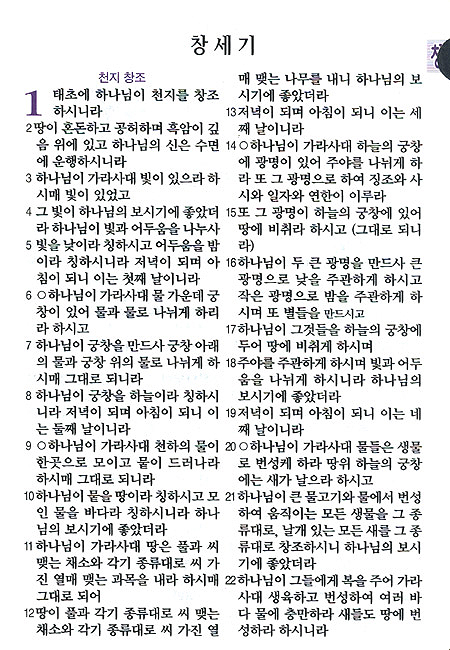 창세기

천지 창조

1 태초에 하나님이 천지를 창조하시니라

2 땅이 혼돈하고 공허하며 흑암이 깊음 위에 있고 하나님의 신은 수면에 운행하시니라

3 하나님이 가라사대 빛이 있으라 하시매 빛이 있었고

4 그 빛이 하나님의 보시기에 좋았더라 하나님이 빛과 어두움을 나누사

5 빛을 낮이라 칭하시고 어두움을 밤이라 칭하시니라 저녁이 되며 아침이 되니 이는 첫째 날이니라

6 ○하나님이 가라사대 물 가운데 궁창이 있어 물과 물로 나뉘게 하리라 하시고

7 하나님이 궁창을 만드사 궁창 아래의 물과 궁창 위의 물로 나뉘게 하시매 그대로 되니라

8 하나님이 궁창을 하늘이라 칭하시니라 저녁이 되며 아침이 되니 이는 둘째 날이니라

9 ○하나님이 가라사대 천하의 물이 한곳으로 모이고 뭍이 드러나라 하시매 그대로 되니라

10 하나님이 뭍을 땅이라 칭하시고 모인 물을 바다라 칭하시니라 하나님의 보시기에 좋았더라

11 하나님이 가라사대 땅은 풀과 씨 맺는 채소와 각기 종류대로 씨 가진 열매 맺는 과목을 내라 하시매 그대로 되어

12 땅이 풀과 각기 종류대로 씨 맺는 채소와 각기 종류대로 씨 가진 열매 맺는 나무를 내니 하나님의 보시기에 좋았더라

13 저녁이 되며 아침이 되니 이는 세째 날이니라

14 ○하나님이 가라사대 하늘의 궁창에 광명이 있어 주야를 나뉘게 하라 또 그 광명으로 하여 징조와 사시와 일자와 연한이 이루라

15 또 그 광명이 하늘의 궁창에 있어 땅에 비취라 하시고 (그대로 되니라)

16 하나님이 두 큰 광명을 만드사 큰 광명으로 낮을 주관하게 하시고 작은 광명으로 밤을 주관하게 하시며 또 별들을 만드시고

17 하나님이 그것들을 하늘의 궁창에 두어 땅에 비취게 하시며

18 주야를 주관하게 하시며 빛과 어두움을 나뉘게 하시니라 하나님의 보시기에 좋았더라

19 저녁이 되며 아침이 되니 이는 네째 날이니라

20 ○하나님이 가라사대 물들은 생물로 번성케 하라 땅위 하늘의 궁창에는 새가 날으라 하시고

21 하나님이 큰 물고기와 물에서 번성하여 움직이는 모든 생물을 그 종류대로, 날개 있는 모든 새를 그 종류대로 창조하시니 하나님의 보시기에 좋았더라

22 하나님이 그들에게 복을 주어 가라사대 생육하고 번성하여 여러 바다 물에 충만하라 새들도 땅에 번성하라 하시니라